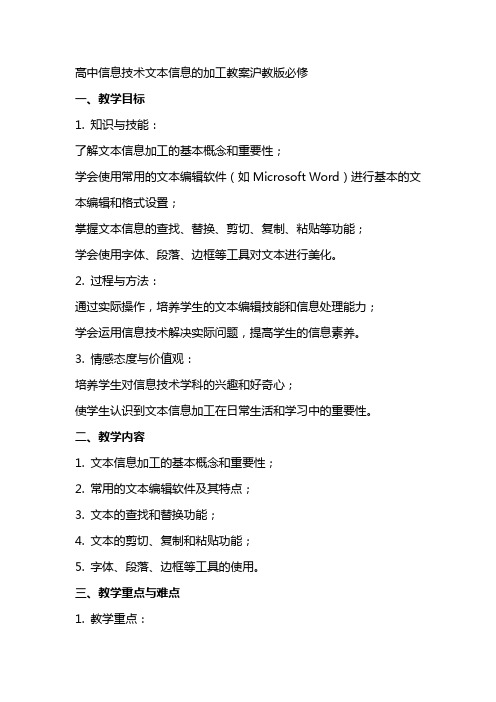 高中信息技术文本信息的加工教案沪教版必修

一、教学目标

1. 知识与技能：

了解文本信息加工的基本概念和重要性；

学会使用常用的文本编辑软件（如 Microsoft Word）进行基本的文本编辑和格式设置；

掌握文本信息的查找、替换、剪切、复制、粘贴等功能；

学会使用字体、段落、边框等工具对文本进行美化。

2. 过程与方法：

通过实际操作，培养学生的文本编辑技能和信息处理能力；

学会运用信息技术解决实际问题，提高学生的信息素养。

3. 情感态度与价值观：

培养学生对信息技术学科的兴趣和好奇心；

使学生认识到文本信息加工在日常生活和学习中的重要性。

二、教学内容

1. 文本信息加工的基本概念和重要性；

2. 常用的文本编辑软件及其特点；

3. 文本的查找和替换功能；

4. 文本的剪切、复制和粘贴功能；

5. 字体、段落、边框等工具的使用。

三、教学重点与难点

1. 教学重点：